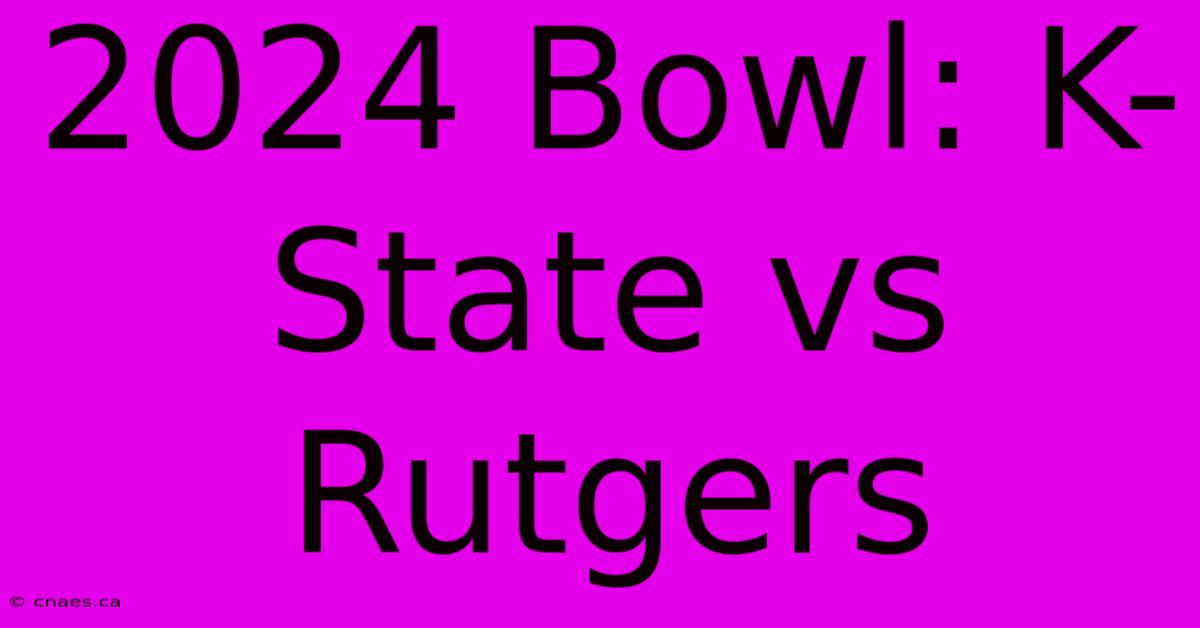 2024 Bowl: K-State vs Rutgers

© cnaes.ca